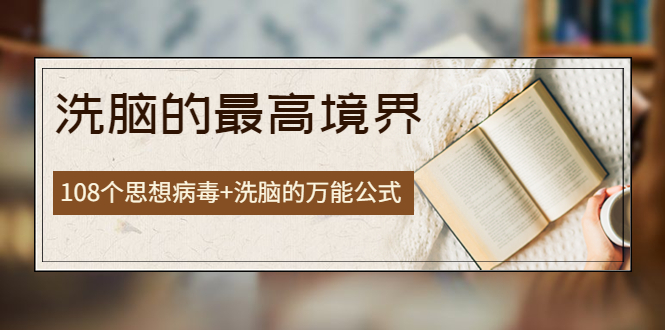 洗脑的最高境界

108个思想病毒+洗脑的万能公式